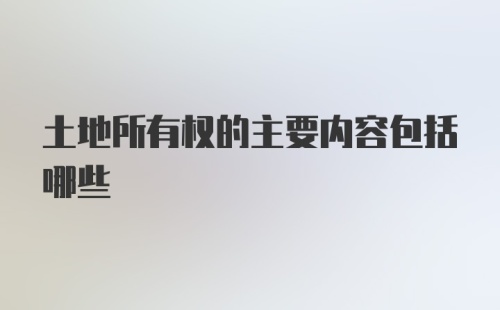 土地所有权的主要内容包括哪些